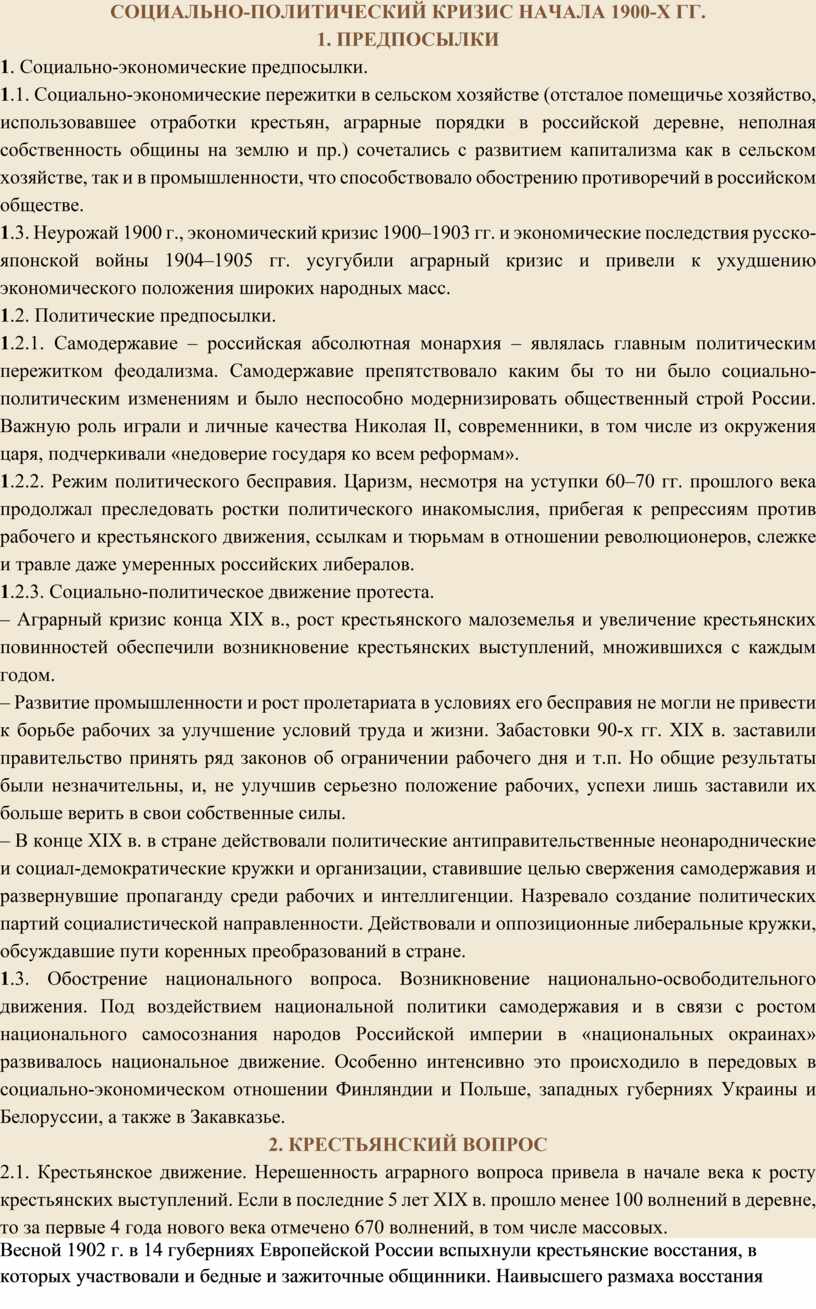 СОЦИАЛЬНО-ПОЛИТИЧЕСКИЙ КРИЗИС НАЧАЛА 1900-Х ГГ.
1. ПРЕДПОСЫЛКИ

1. Социально-экономические предпосылки.

1.1. Социально-экономические пережитки в сельском хозяйстве (отсталое помещичье хозяйство, использовавшее отработки крестьян, аграрные порядки в российской деревне, неполная собственность общины на землю и пр.) сочетались с развитием капитализма как в сельском хозяйстве, так и в промышленности, что способствовало обострению противоречий в российском обществе.

1.3. Неурожай 1900 г., экономический кризис 1900–1903 гг. и экономические последствия русско-японской войны 1904–1905 гг. усугубили аграрный кризис и привели к ухудшению экономического положения широких народных масс.

1.2. Политические предпосылки.

1.2.1. Самодержавие – российская абсолютная монархия – являлась главным политическим пережитком феодализма. Самодержавие препятствовало каким бы то ни было социально-политическим изменениям и было неспособно модернизировать общественный строй России. Важную роль играли и личные качества Николая II, современники, в том числе из окружения царя, подчеркивали «недоверие государя ко всем реформам».

1.2.2. Режим политического бесправия. Царизм, несмотря на уступки 60–70 гг. прошлого века продолжал преследовать ростки политического инакомыслия, прибегая к репрессиям против рабочего и крестьянского движения, ссылкам и тюрьмам в отношении революционеров, слежке и травле даже умеренных российских либералов.

1.2.3. Социально-политическое движение протеста.

– Аграрный кризис конца XIX в., рост крестьянского малоземелья и увеличение крестьянских повинностей обеспечили возникновение крестьянских выступлений, множившихся с каждым годом.

– Развитие промышленности и рост пролетариата в условиях его бесправия не могли не привести к борьбе рабочих за улучшение условий труда и жизни. Забастовки 90-х гг. XIX в. заставили правительство принять ряд законов об ограничении рабочего дня и т.п. Но общие результаты были незначительны, и, не улучшив серьезно положение рабочих, успехи лишь заставили их больше верить в свои собственные силы.

– В конце XIX в. в стране действовали политические антиправительственные неонароднические и социал-демократические кружки и организации, ставившие целью свержения самодержавия и развернувшие пропаганду среди рабочих и интеллигенции. Назревало создание политических партий социалистической направленности. Действовали и оппозиционные либеральные кружки, обсуждавшие пути коренных преобразований в стране.

1.3. Обострение национального вопроса. Возникновение национально-освободительного движения. Под воздействием национальной политики самодержавия и в связи с ростом национального самосознания народов Российской империи в «национальных окраинах» развивалось национальное движение. Особенно интенсивно это происходило в передовых в социально-экономическом отношении Финляндии и Польше, западных губерниях Украины и Белоруссии, а также в Закавказье.

2. КРЕСТЬЯНСКИЙ ВОПРОС

2.1. Крестьянское движение. Нерешенность аграрного вопроса привела в начале века к росту крестьянских выступлений. Если в последние 5 лет XIX в. прошло менее 100 волнений в деревне, то за первые 4 года нового века отмечено 670 волнений, в том числе массовых.

Весной 1902 г. в 14 губерниях Европейской России вспыхнули крестьянские восстания, в которых участвовали и бедные и зажиточные общинники. Наивысшего размаха восстания